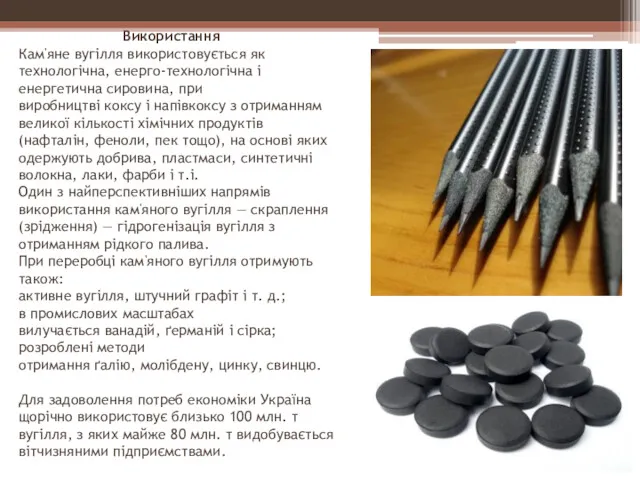 Використання

Кам'яне вугілля використовується як технологічна, енерго-технологічна і енергетична сировина, при виробництві коксу і напівкоксу з отриманням великої кількості хімічних продуктів (нафталін, феноли, пек тощо), на основі яких одержують добрива, пластмаси, синтетичні волокна, лаки, фарби і т.і.
Один з найперспективніших напрямів використання кам'яного вугілля — скраплення (зрідження) — гідрогенізація вугілля з отриманням рідкого палива.
При переробці кам'яного вугілля отримують також:
активне вугілля, штучний графіт і т. д.;
в промислових масштабах вилучається ванадій, ґерманій і сірка;
розроблені методи отримання ґалію, молібдену, цинку, свинцю.

Для задоволення потреб економіки Україна щорічно використовує близько 100 млн. т вугілля, з яких майже 80 млн. т видобувається вітчизняними підприємствами.